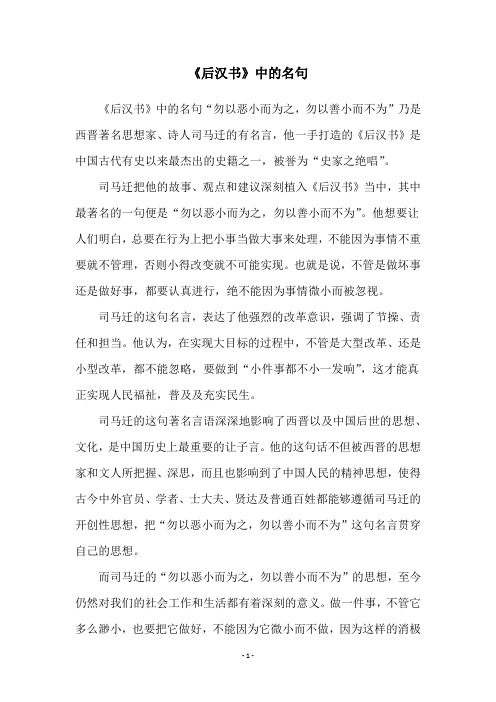 《后汉书》中的名句

《后汉书》中的名句“勿以恶小而为之，勿以善小而不为”乃是西晋著名思想家、诗人司马迁的有名言，他一手打造的《后汉书》是中国古代有史以来最杰出的史籍之一，被誉为“史家之绝唱”。

司马迁把他的故事、观点和建议深刻植入《后汉书》当中，其中最著名的一句便是“勿以恶小而为之，勿以善小而不为”。他想要让人们明白，总要在行为上把小事当做大事来处理，不能因为事情不重要就不管理，否则小得改变就不可能实现。也就是说，不管是做坏事还是做好事，都要认真进行，绝不能因为事情微小而被忽视。

司马迁的这句名言，表达了他强烈的改革意识，强调了节操、责任和担当。他认为，在实现大目标的过程中，不管是大型改革、还是小型改革，都不能忽略，要做到“小件事都不小一发响”，这才能真正实现人民福祉，普及及充实民生。

司马迁的这句著名言语深深地影响了西晋以及中国后世的思想、文化，是中国历史上最重要的让子言。他的这句话不但被西晋的思想家和文人所把握、深思，而且也影响到了中国人民的精神思想，使得古今中外官员、学者、士大夫、贤达及普通百姓都能够遵循司马迁的开创性思想，把“勿以恶小而为之，勿以善小而不为”这句名言贯穿自己的思想。

而司马迁的“勿以恶小而为之，勿以善小而不为”的思想，至今仍然对我们的社会工作和生活都有着深刻的意义。做一件事，不管它多么渺小，也要把它做好，不能因为它微小而不做，因为这样的消极

- 1 -